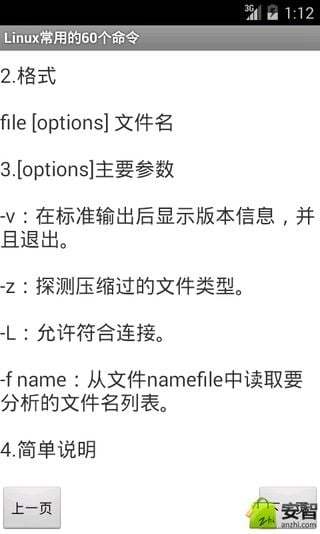 3G 1:12

Linux常用的60个命令

2.格式

file [options] 文件名

3.[options]主要参数

-v：在标准输出后显示版本信息，并且退出。

-z：探测压缩过的文件类型。

-L：允许符合连接。

-f name：从文件namefile中读取要分析的文件名列表。

4.简单说明

上一页

安智
anzhi.com